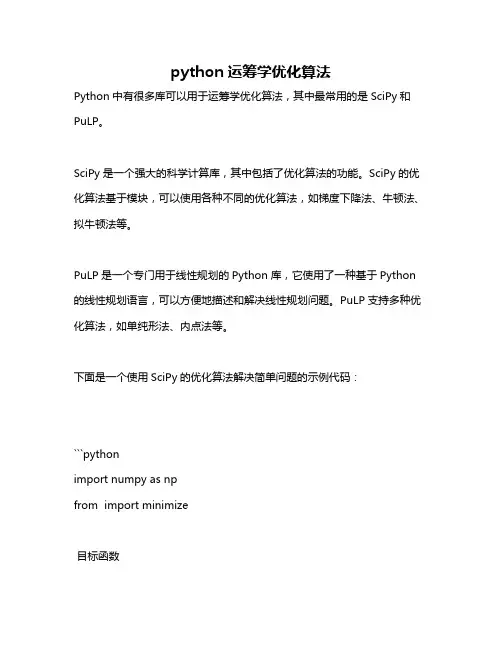 python 运筹学优化算法

Python 中有很多库可以用于运筹学优化算法，其中最常用的是 SciPy 和 PuLP。

SciPy 是一个强大的科学计算库，其中包括了优化算法的功能。SciPy 的优化算法基于模块，可以使用各种不同的优化算法，如梯度下降法、牛顿法、拟牛顿法等。

PuLP 是一个专门用于线性规划的 Python 库，它使用了一种基于 Python 的线性规划语言，可以方便地描述和解决线性规划问题。PuLP 支持多种优化算法，如单纯形法、内点法等。

下面是一个使用 SciPy 的优化算法解决简单问题的示例代码：

```python
import numpy as np
from  import minimize

目标函数